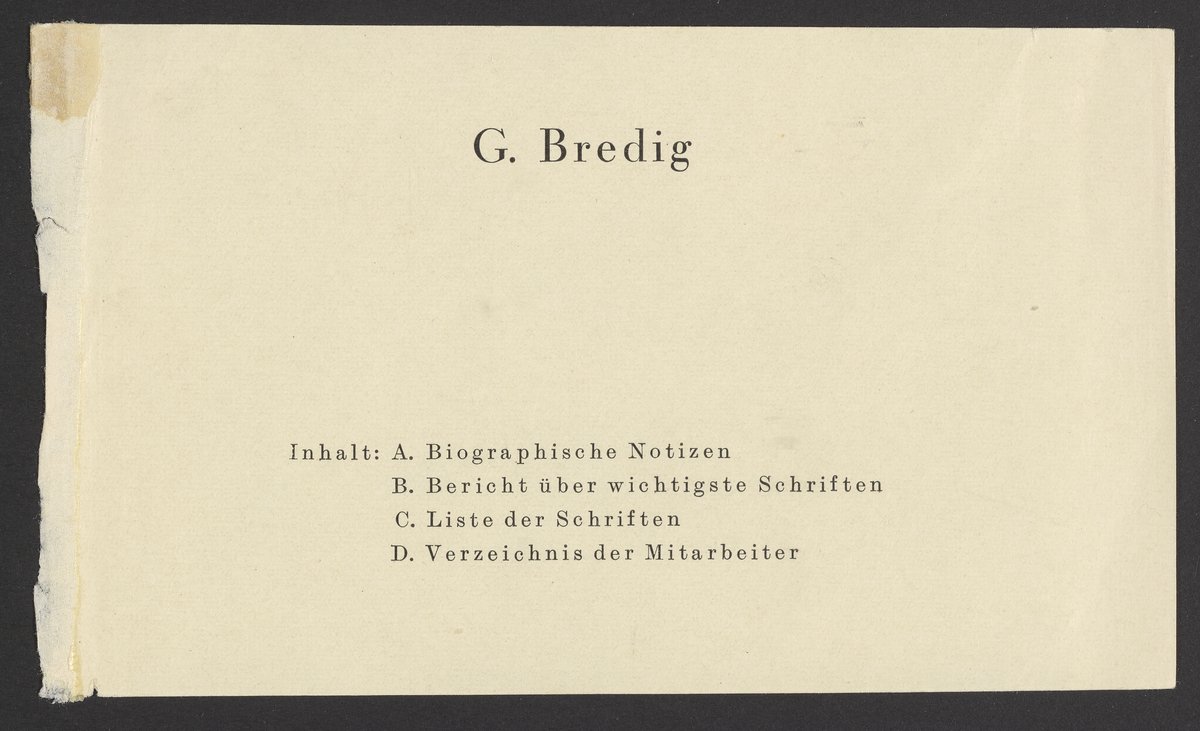 G. Bredig

Inhalt: A. Biographische Notizen
B. Bericht über wichtigste Schriften
C. Liste der Schriften
D. Verzeichnis der Mitarbeiter